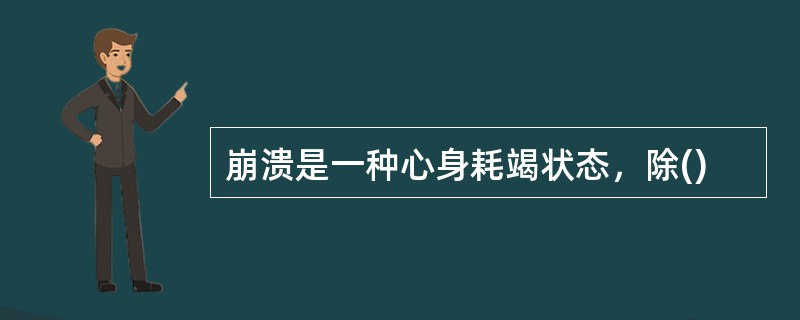 崩溃是一种心身耗竭状态，除()